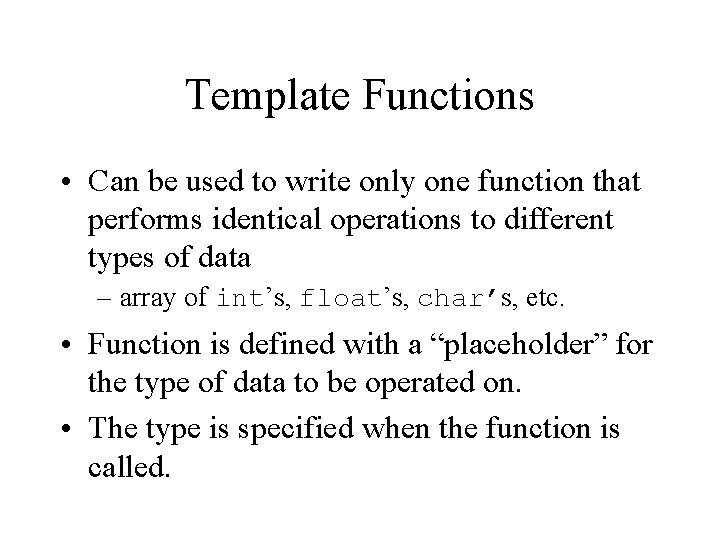 Template Functions

• Can be used to write only one function that performs identical operations to different types of data

– array of int’s, float’s, char’s, etc.

• Function is defined with a “placeholder” for the type of data to be operated on.

• The type is specified when the function is called.